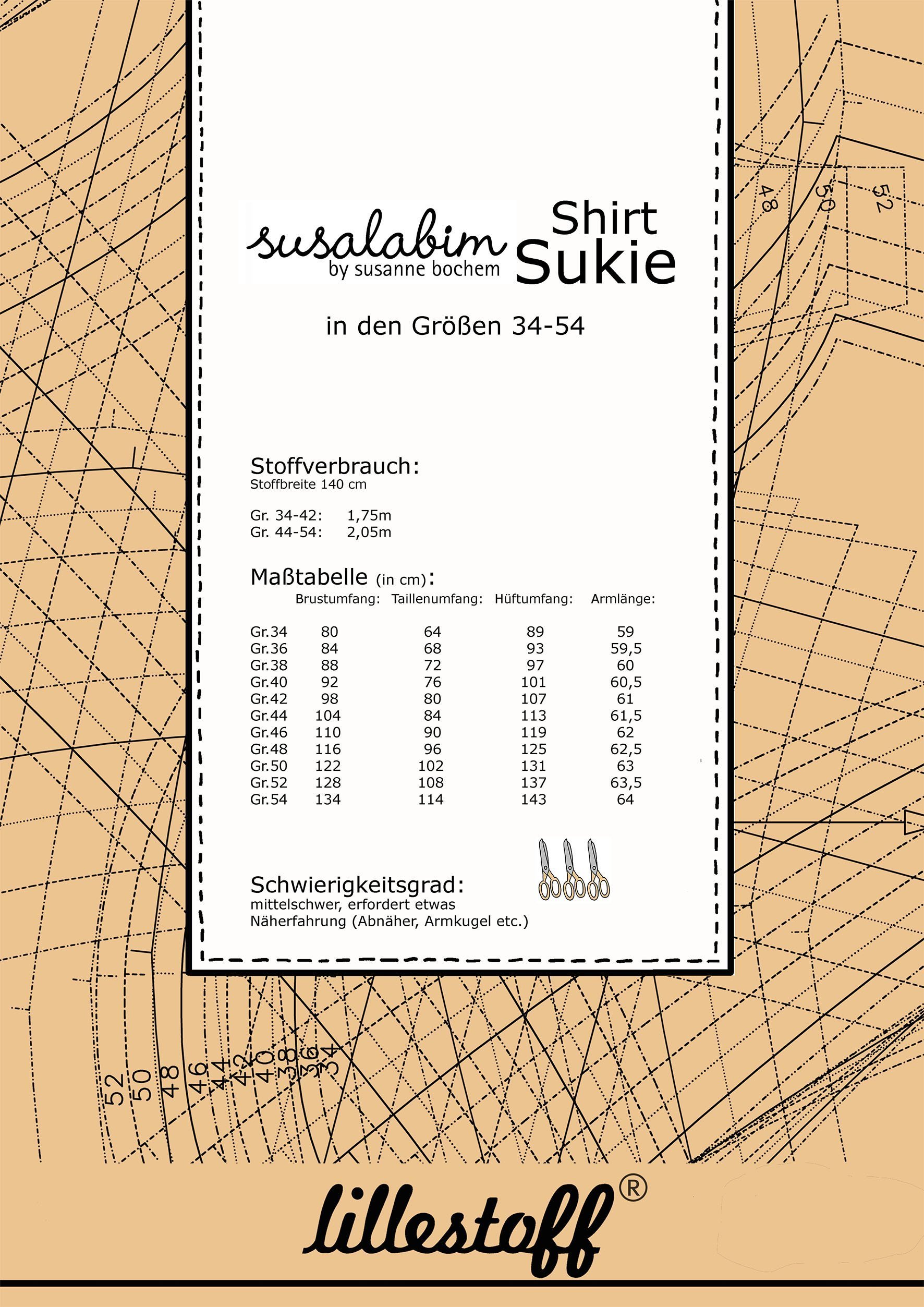 48 50 52

susalabim
by susanne bochem

Shirt Sukie

in den Größen 34-54

Stoffverbrauch:
Stoffbreite 140 cm

Gr. 34-42: 1,75m
Gr. 44-54: 2,05m

Maßtabelle (in cm):

| | Brustumfang: | Taillenumfang: | Hüftumfang: | Armlänge: |
|---|---|---|---|---|
| Gr.34 | 80 | 64 | 89 | 59 |
| Gr.36 | 84 | 68 | 93 | 59,5 |
| Gr.38 | 88 | 72 | 97 | 60 |
| Gr.40 | 92 | 76 | 101 | 60,5 |
| Gr.42 | 98 | 80 | 107 | 61 |
| Gr.44 | 104 | 84 | 113 | 61,5 |
| Gr.46 | 110 | 90 | 119 | 62 |
| Gr.48 | 116 | 96 | 125 | 62,5 |
| Gr.50 | 122 | 102 | 131 | 63 |
| Gr.52 | 128 | 108 | 137 | 63,5 |
| Gr.54 | 134 | 114 | 143 | 64 |

Schwierigkeitsgrad:
mittelschwer, erfordert etwas Näherfahrung (Abnäher, Armkugel etc.)

52 50 48 46 44 42 40 38 36 34

lillestoff®